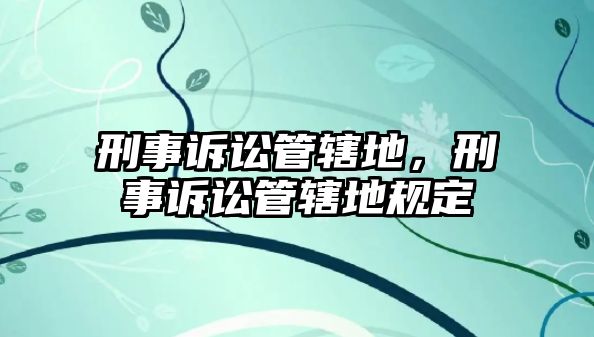 刑事诉讼管辖地，刑事诉讼管辖地规定